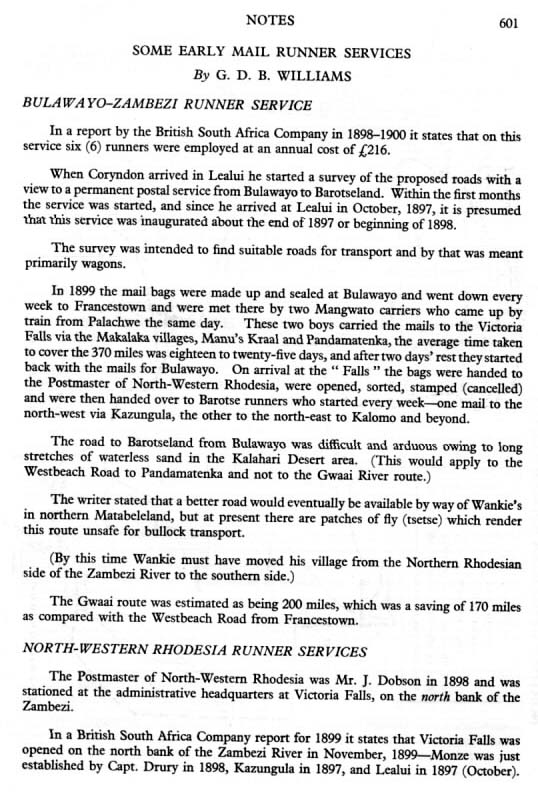 NOTES 601

SOME EARLY MAIL RUNNER SERVICES

By G. D. B. WILLIAMS

BULAWAYO–ZAMBEZI RUNNER SERVICE

In a report by the British South Africa Company in 1898–1900 it states that on this service six (6) runners were employed at an annual cost of £216.

When Coryndon arrived in Lealui he started a survey of the proposed roads with a view to a permanent postal service from Bulawayo to Barotseland. Within the first months the service was started, and since he arrived at Lealui in October, 1897, it is presumed that this service was inaugurated about the end of 1897 or beginning of 1898.

The survey was intended to find suitable roads for transport and by that was meant primarily wagons.

In 1899 the mail bags were made up and sealed at Bulawayo and went down every week to Francestown and were met there by two Mangwato carriers who came up by train from Palachwe the same day. These two boys carried the mails to the Victoria Falls via the Makalaka villages, Manu's Kraal and Pandamatenka, the average time taken to cover the 370 miles was eighteen to twenty-five days, and after two days' rest they started back with the mails for Bulawayo. On arrival at the " Falls " the bags were handed to the Postmaster of North-Western Rhodesia, were opened, sorted, stamped (cancelled) and were then handed over to Barotse runners who started every week—one mail to the north-west via Kazungula, the other to the north-east to Kalomo and beyond.

The road to Barotseland from Bulawayo was difficult and arduous owing to long stretches of waterless sand in the Kalahari Desert area. (This would apply to the Westbeach Road to Pandamatenka and not to the Gwaai River route.)

The writer stated that a better road would eventually be available by way of Wankie's in northern Matabeleland, but at present there are patches of fly (tsetse) which render this route unsafe for bullock transport.

(By this time Wankie must have moved his village from the Northern Rhodesian side of the Zambezi River to the southern side.)

The Gwaai route was estimated as being 200 miles, which was a saving of 170 miles as compared with the Westbeach Road from Francestown.

NORTH-WESTERN RHODESIA RUNNER SERVICES

The Postmaster of North-Western Rhodesia was Mr. J. Dobson in 1898 and was stationed at the administrative headquarters at Victoria Falls, on the north bank of the Zambezi.

In a British South Africa Company report for 1899 it states that Victoria Falls was opened on the north bank of the Zambezi River in November, 1899—Monze was just established by Capt. Drury in 1898, Kazungula in 1897, and Lealui in 1897 (October).